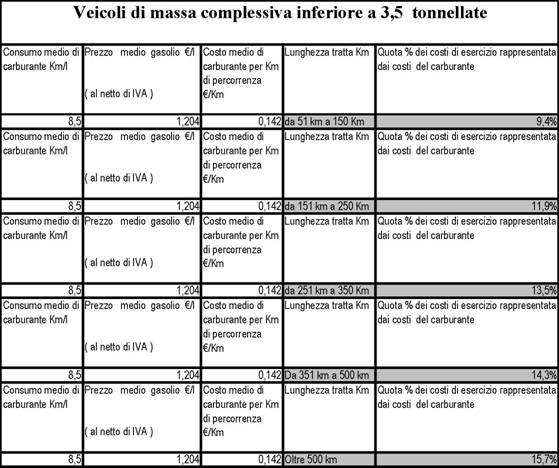 Veicoli di massa complessiva inferiore a 3,5 tonnellate

| Consumo medio di carburante Km/l | Prezzo medio gasolio €/l ( al netto di IVA ) | Costo medio di carburante per Km di percorrenza €/Km | Lunghezza tratta Km | Quota % dei costi di esercizio rappresentata dai costi del carburante |
|---|---|---|---|---|
| 8,5 | 1,204 | 0,142 | da 51 km a 150 Km | 9,4% |
| Consumo medio di carburante Km/l | Prezzo medio gasolio €/l ( al netto di IVA ) | Costo medio di carburante per Km di percorrenza €/Km | Lunghezza tratta Km | Quota % dei costi di esercizio rappresentata dai costi del carburante |
| 8,5 | 1,204 | 0,142 | da 151 km a 250 Km | 11,9% |
| Consumo medio di carburante Km/l | Prezzo medio gasolio €/l ( al netto di IVA ) | Costo medio di carburante per Km di percorrenza €/Km | Lunghezza tratta Km | Quota % dei costi di esercizio rappresentata dai costi del carburante |
| 8,5 | 1,204 | 0,142 | da 251 km a 350 Km | 13,5% |
| Consumo medio di carburante Km/l | Prezzo medio gasolio €/l ( al netto di IVA ) | Costo medio di carburante per Km di percorrenza €/Km | Lunghezza tratta Km | Quota % dei costi di esercizio rappresentata dai costi del carburante |
| 8,5 | 1,204 | 0,142 | Da 351 km a 500 km | 14,3% |
| Consumo medio di carburante Km/l | Prezzo medio gasolio €/l ( al netto di IVA ) | Costo medio di carburante per Km di percorrenza €/Km | Lunghezza tratta Km | Quota % dei costi di esercizio rappresentata dai costi del carburante |
| 8,5 | 1,204 | 0,142 | Oltre 500 km | 15,7% |